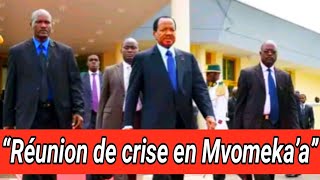 “Réunion de crise en Mvomeka’a”